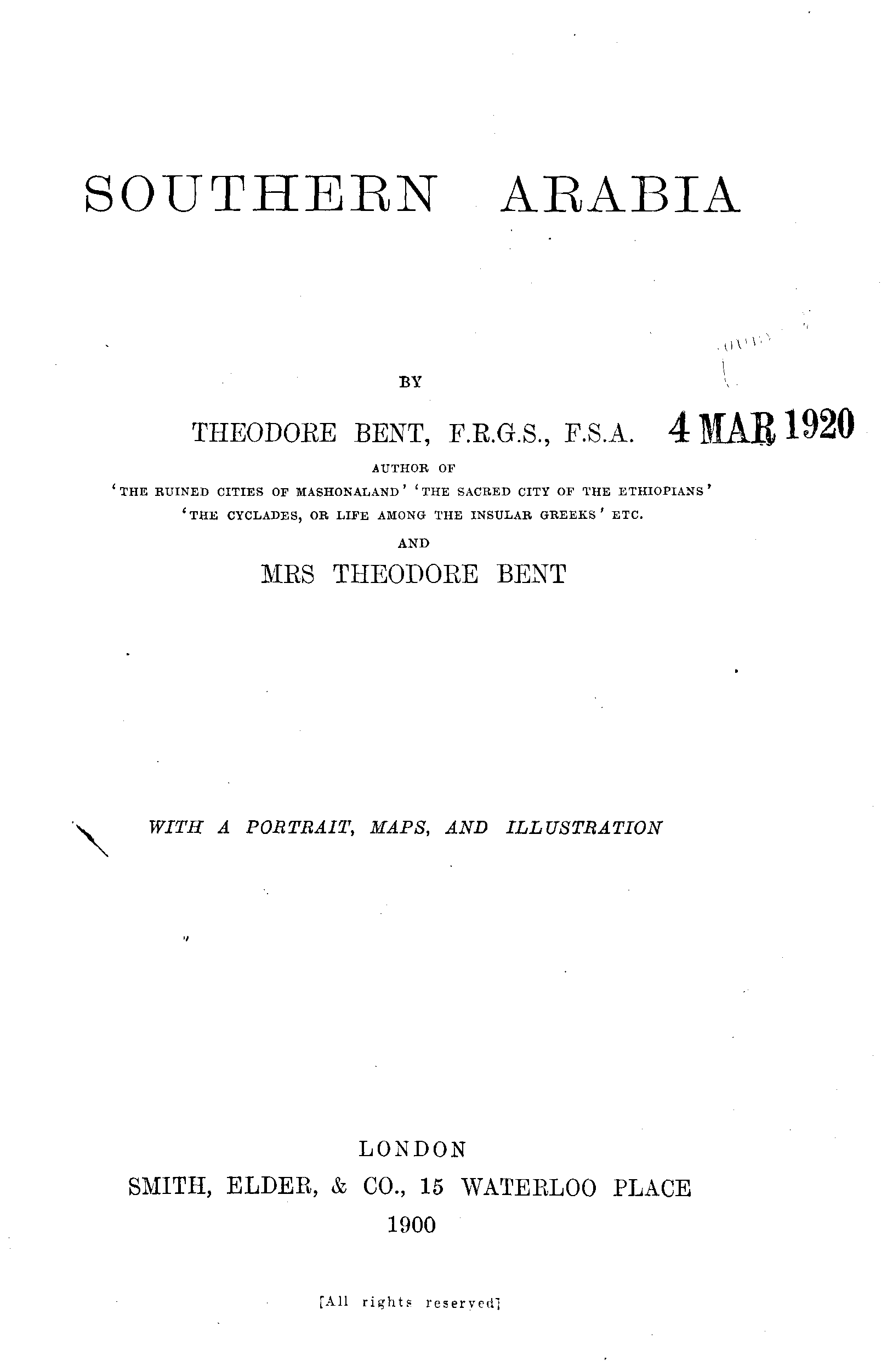 SOUTHERN ARABIA

BY

THEODORE BENT, F.R.G.S., F.S.A.

4 MAR 1920

AUTHOR OF
'THE RUINED CITIES OF MASHONALAND' 'THE SACRED CITY OF THE ETHIOPIANS'
'THE CYCLADES, OR LIFE AMONG THE INSULAR GREEKS' ETC.

AND

MRS THEODORE BENT

WITH A PORTRAIT, MAPS, AND ILLUSTRATION

LONDON
SMITH, ELDER, & CO., 15 WATERLOO PLACE
1900

[All rights reserved]